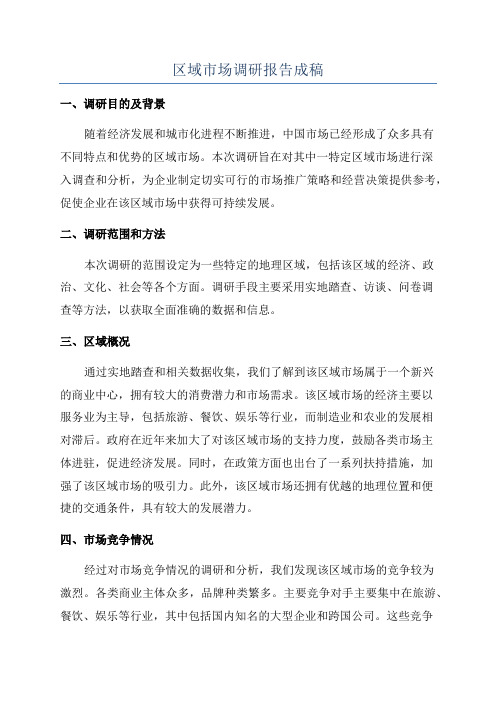 区域市场调研报告成稿

一、调研目的及背景

随着经济发展和城市化进程不断推进，中国市场已经形成了众多具有不同特点和优势的区域市场。本次调研旨在对其中一特定区域市场进行深入调查和分析，为企业制定切实可行的市场推广策略和经营决策提供参考，促使企业在该区域市场中获得可持续发展。

二、调研范围和方法

本次调研的范围设定为一些特定的地理区域，包括该区域的经济、政治、文化、社会等各个方面。调研手段主要采用实地踏查、访谈、问卷调查等方法，以获取全面准确的数据和信息。

三、区域概况

通过实地踏查和相关数据收集，我们了解到该区域市场属于一个新兴的商业中心，拥有较大的消费潜力和市场需求。该区域市场的经济主要以服务业为主导，包括旅游、餐饮、娱乐等行业，而制造业和农业的发展相对滞后。政府在近年来加大了对该区域市场的支持力度，鼓励各类市场主体进驻，促进经济发展。同时，在政策方面也出台了一系列扶持措施，加强了该区域市场的吸引力。此外，该区域市场还拥有优越的地理位置和便捷的交通条件，具有较大的发展潜力。

四、市场竞争情况

经过对市场竞争情况的调研和分析，我们发现该区域市场的竞争较为激烈。各类商业主体众多，品牌种类繁多。主要竞争对手主要集中在旅游、餐饮、娱乐等行业，其中包括国内知名的大型企业和跨国公司。这些竞争